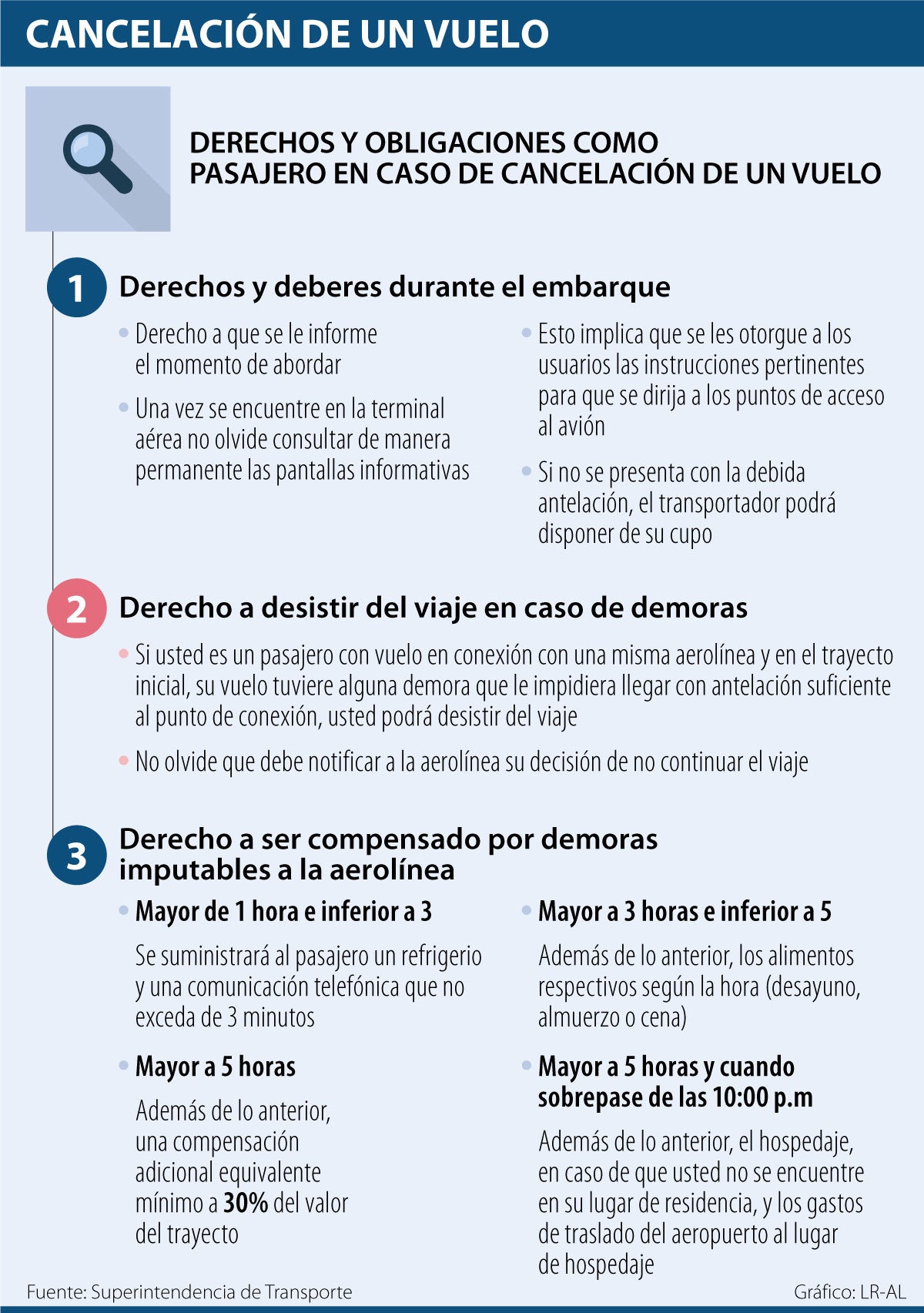 CANCELACIÓN DE UN VUELO

DERECHOS Y OBLIGACIONES COMO PASAJERO EN CASO DE CANCELACIÓN DE UN VUELO

1 Derechos y deberes durante el embarque

• Derecho a que se le informe el momento de abordar

• Una vez se encuentre en la terminal aérea no olvide consultar de manera permanente las pantallas informativas

• Esto implica que se les otorgue a los usuarios las instrucciones pertinentes para que se dirija a los puntos de acceso al avión

• Si no se presenta con la debida antelación, el transportador podrá disponer de su cupo

2 Derecho a desistir del viaje en caso de demoras

• Si usted es un pasajero con vuelo en conexión con una misma aerolínea y en el trayecto inicial, su vuelo tuviere alguna demora que le impidiera llegar con antelación suficiente al punto de conexión, usted podrá desistir del viaje

• No olvide que debe notificar a la aerolínea su decisión de no continuar el viaje

3 Derecho a ser compensado por demoras imputables a la aerolínea

• Mayor de 1 hora e inferior a 3

Se suministrará al pasajero un refrigerio y una comunicación telefónica que no exceda de 3 minutos

• Mayor a 5 horas

Además de lo anterior, una compensación adicional equivalente mínimo a 30% del valor del trayecto

• Mayor a 3 horas e inferior a 5

Además de lo anterior, los alimentos respectivos según la hora (desayuno, almuerzo o cena)

• Mayor a 5 horas y cuando sobrepase de las 10:00 p.m

Además de lo anterior, el hospedaje, en caso de que usted no se encuentre en su lugar de residencia, y los gastos de traslado del aeropuerto al lugar de hospedaje

Fuente: Superintendencia de Transporte

Gráfico: LR-AL